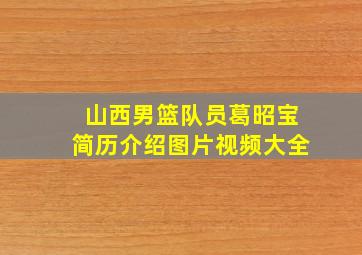 山西男篮队员葛昭宝
简历介绍图片视频大全